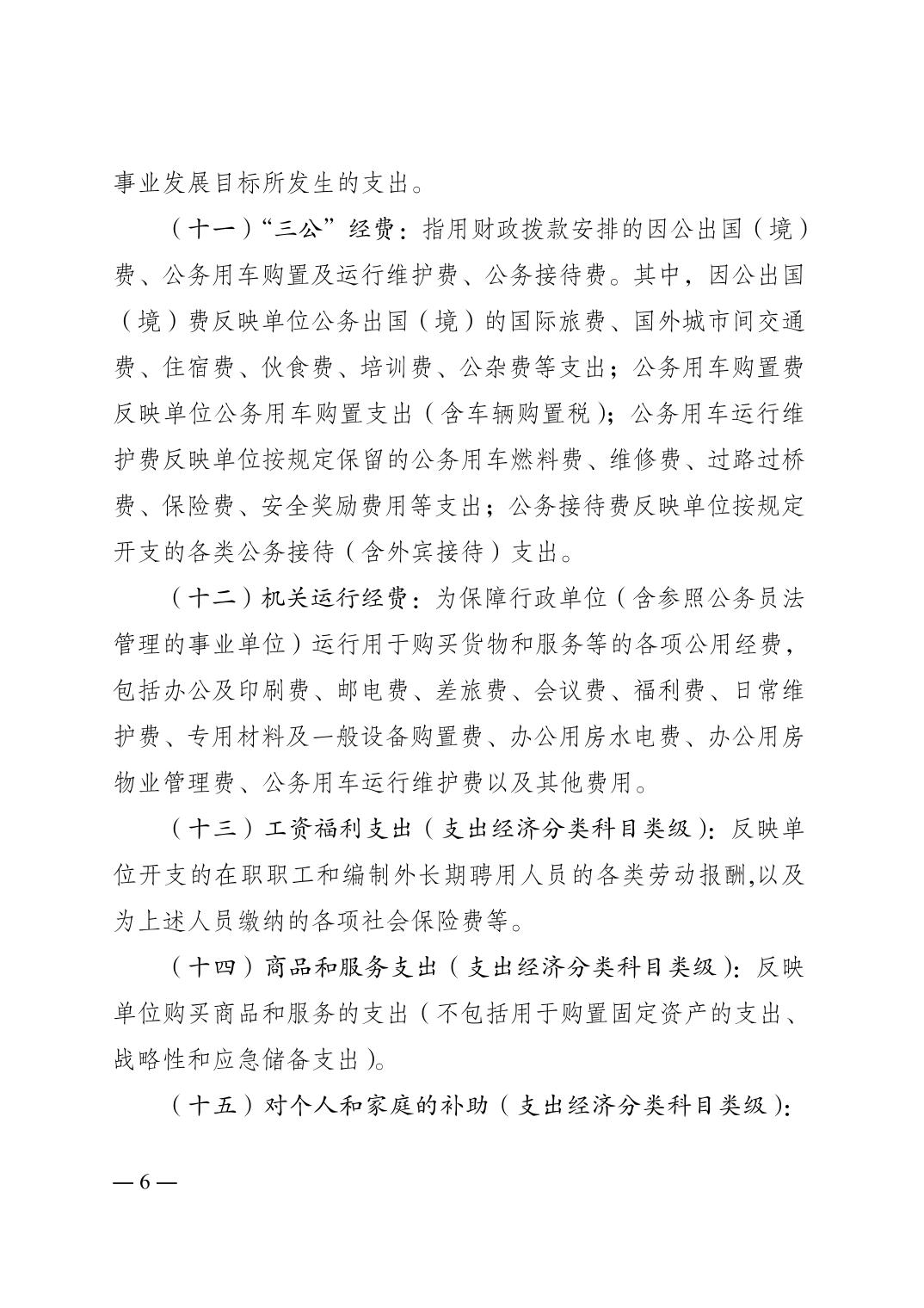 事业发展目标所发生的支出。

（十一）“三公”经费：指用财政拨款安排的因公出国（境）费、公务用车购置及运行维护费、公务接待费。其中，因公出国（境）费反映单位公务出国（境）的国际旅费、国外城市间交通费、住宿费、伙食费、培训费、公杂费等支出；公务用车购置费反映单位公务用车购置支出（含车辆购置税）；公务用车运行维护费反映单位按规定保留的公务用车燃料费、维修费、过路过桥费、保险费、安全奖励费用等支出；公务接待费反映单位按规定开支的各类公务接待（含外宾接待）支出。

（十二）机关运行经费：为保障行政单位（含参照公务员法管理的事业单位）运行用于购买货物和服务等的各项公用经费，包括办公及印刷费、邮电费、差旅费、会议费、福利费、日常维护费、专用材料及一般设备购置费、办公用房水电费、办公用房物业管理费、公务用车运行维护费以及其他费用。

（十三）工资福利支出（支出经济分类科目类级）：反映单位开支的在职职工和编制外长期聘用人员的各类劳动报酬,以及为上述人员缴纳的各项社会保险费等。

（十四）商品和服务支出（支出经济分类科目类级）：反映单位购买商品和服务的支出（不包括用于购置固定资产的支出、战略性和应急储备支出）。

（十五）对个人和家庭的补助（支出经济分类科目类级）：

— 6 —